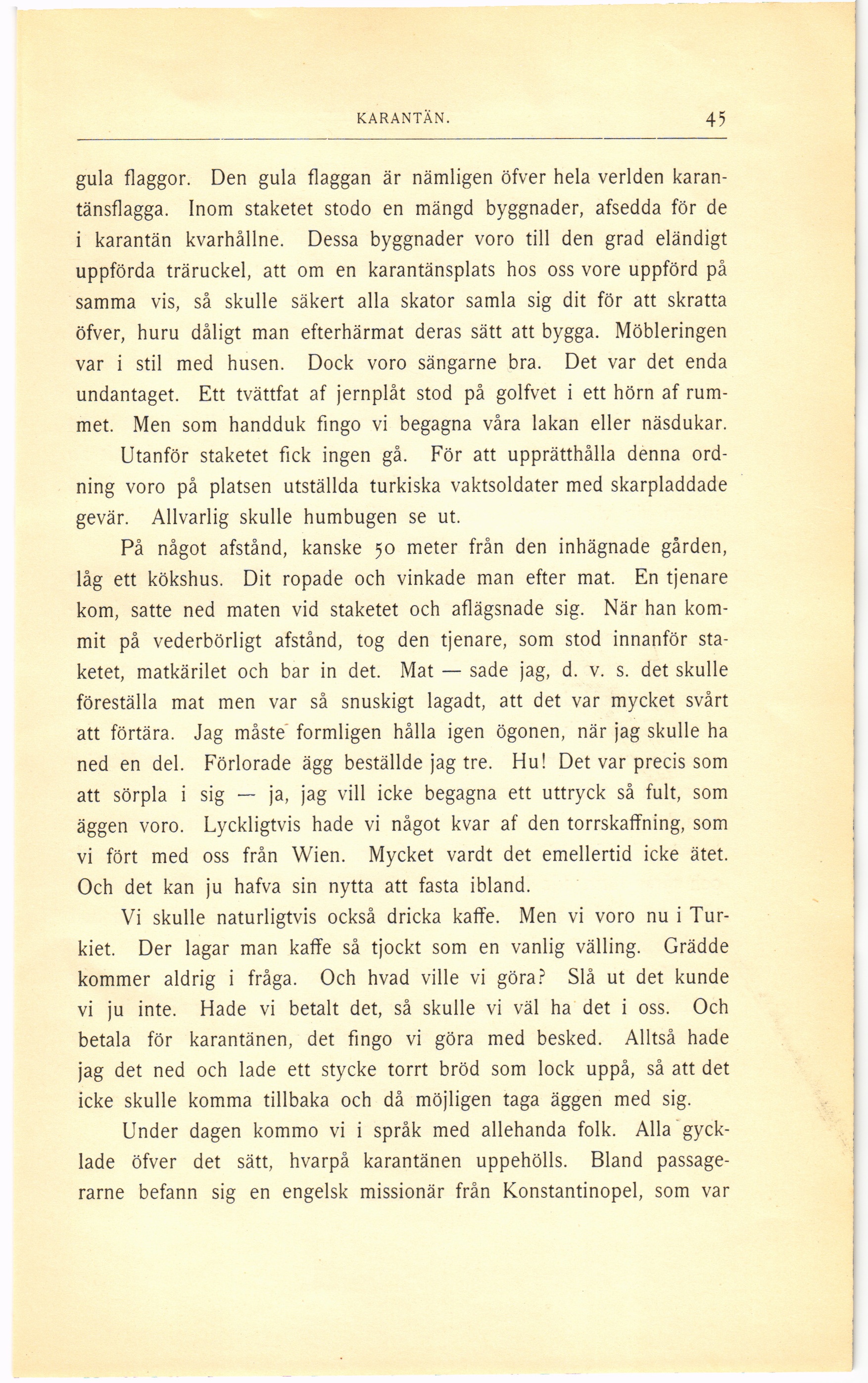 KARANTÄN. 45

gula flaggor. Den gula flaggan är nämligen öfver hela verlden karantänsflagga. Inom staketet stodo en mängd byggnader, afsedda för de i karantän kvarhållne. Dessa byggnader voro till den grad eländigt uppförda träruckel, att om en karantänsplats hos oss vore uppförd på samma vis, så skulle säkert alla skator samla sig dit för att skratta öfver, huru dåligt man efterhärmat deras sätt att bygga. Möbleringen var i stil med husen. Dock voro sängarne bra. Det var det enda undantaget. Ett tvättfat af jernplåt stod på golfvet i ett hörn af rummet. Men som handduk fingo vi begagna våra lakan eller näsdukar.

Utanför staketet fick ingen gå. För att upprätthålla denna ordning voro på platsen utställda turkiska vaktsoldater med skarpladdade gevär. Allvarlig skulle humbugen se ut.

På något afstånd, kanske 50 meter från den inhägnade gården, låg ett kökshus. Dit ropade och vinkade man efter mat. En tjenare kom, satte ned maten vid staketet och aflägsnade sig. När han kommit på vederbörligt afstånd, tog den tjenare, som stod innanför staketet, matkärilet och bar in det. Mat — sade jag, d. v. s. det skulle föreställa mat men var så snuskigt lagadt, att det var mycket svårt att förtära. Jag måste formligen hålla igen ögonen, när jag skulle ha ned en del. Förlorade ägg beställde jag tre. Hu! Det var precis som att sörpla i sig — ja, jag vill icke begagna ett uttryck så fult, som äggen voro. Lyckligtvis hade vi något kvar af den torrskaffning, som vi fört med oss från Wien. Mycket vardt det emellertid icke ätet. Och det kan ju hafva sin nytta att fasta ibland.

Vi skulle naturligtvis också dricka kaffe. Men vi voro nu i Turkiet. Der lagar man kaffe så tjockt som en vanlig välling. Grädde kommer aldrig i fråga. Och hvad ville vi göra? Slå ut det kunde vi ju inte. Hade vi betalt det, så skulle vi väl ha det i oss. Och betala för karantänen, det fingo vi göra med besked. Alltså hade jag det ned och lade ett stycke torrt bröd som lock uppå, så att det icke skulle komma tillbaka och då möjligen taga äggen med sig.

Under dagen kommo vi i språk med allehanda folk. Alla gycklade öfver det sätt, hvarpå karantänen uppehölls. Bland passagerarne befann sig en engelsk missionär från Konstantinopel, som var